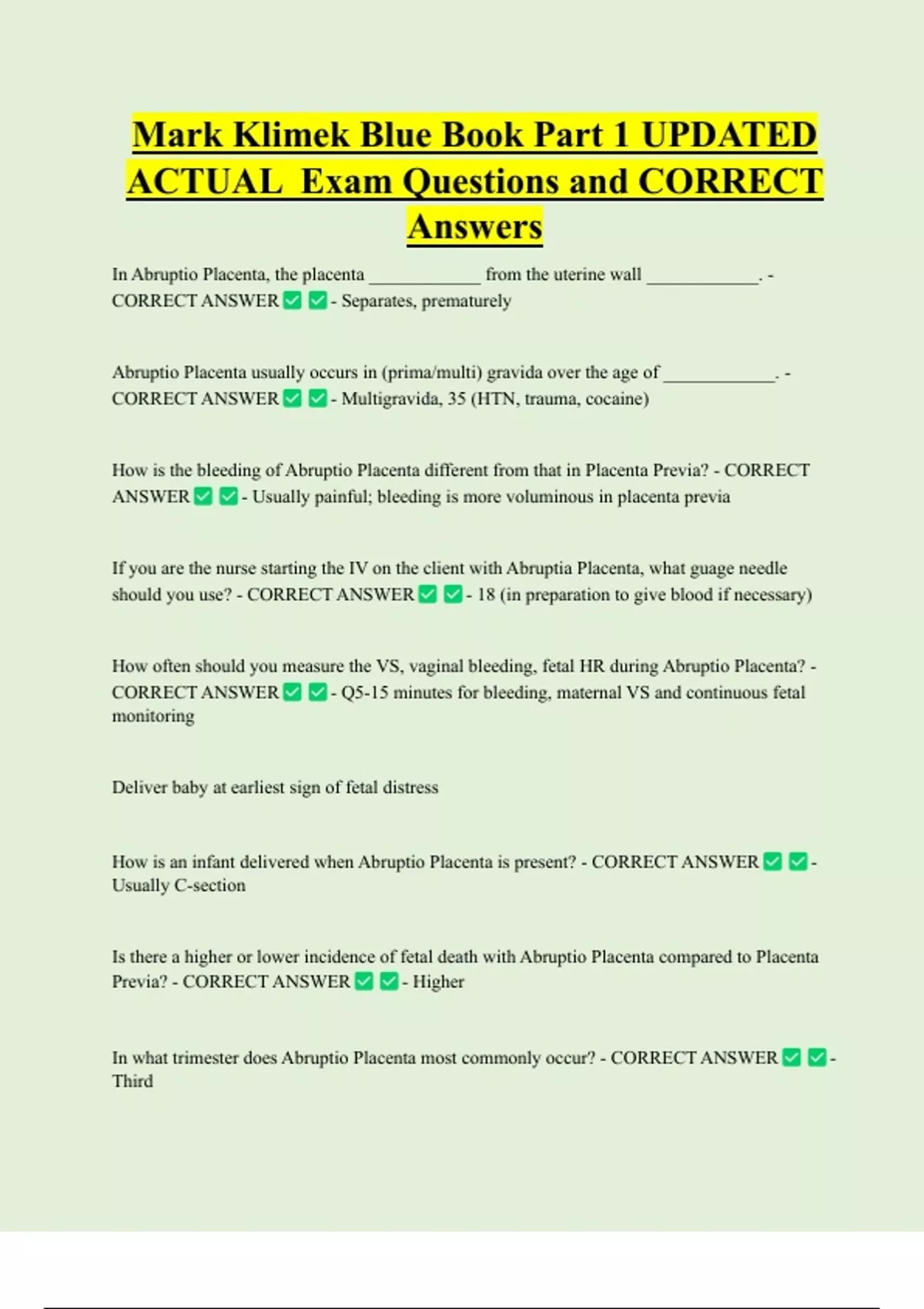 Mark Klimek Blue Book Part 1 UPDATED ACTUAL Exam Questions and CORRECT Answers

In Abruptio Placenta, the placenta ____________ from the uterine wall ____________. - CORRECT ANSWER ✅ ✅ - Separates, prematurely

Abruptio Placenta usually occurs in (prima/multi) gravida over the age of ____________. - CORRECT ANSWER ✅ ✅ - Multigravida, 35 (HTN, trauma, cocaine)

How is the bleeding of Abruptio Placenta different from that in Placenta Previa? - CORRECT ANSWER ✅ ✅ - Usually painful; bleeding is more voluminous in placenta previa

If you are the nurse starting the IV on the client with Abruptia Placenta, what guage needle should you use? - CORRECT ANSWER ✅ ✅ - 18 (in preparation to give blood if necessary)

How often should you measure the VS, vaginal bleeding, fetal HR during Abruptio Placenta? - CORRECT ANSWER ✅ ✅ - Q5-15 minutes for bleeding, maternal VS and continuous fetal monitoring

Deliver baby at earliest sign of fetal distress

How is an infant delivered when Abruptio Placenta is present? - CORRECT ANSWER ✅ ✅ - Usually C-section

Is there a higher or lower incidence of fetal death with Abruptio Placenta compared to Placenta Previa? - CORRECT ANSWER ✅ ✅ - Higher

In what trimester does Abruptio Placenta most commonly occur? - CORRECT ANSWER ✅ ✅ - Third